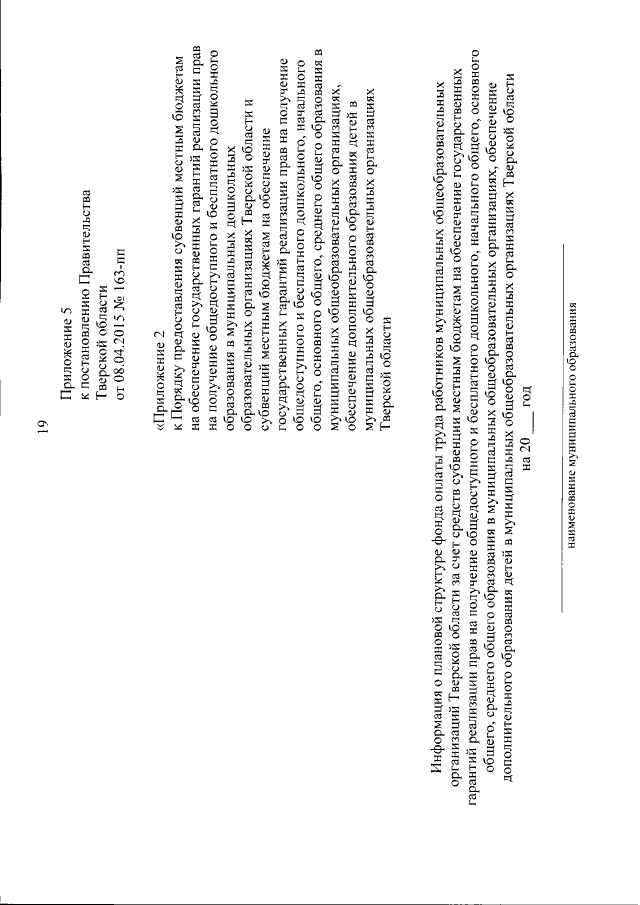 19

Приложение 5
к постановлению Правительства
Тверской области
от 08.04.2015 № 163-пп

«Приложение 2
к Порядку предоставления субвенций местным бюджетам на обеспечение государственных гарантий реализации прав на получение общедоступного и бесплатного дошкольного образования в муниципальных дошкольных образовательных организациях Тверской области и субвенций местным бюджетам на обеспечение государственных гарантий реализации прав на получение общедоступного и бесплатного дошкольного, начального общего, основного общего, среднего общего образования в муниципальных общеобразовательных организациях, обеспечение дополнительного образования детей в муниципальных общеобразовательных организациях Тверской области

Информация о плановой структуре фонда оплаты труда работников муниципальных общеобразовательных организаций Тверской области за счет средств субвенции местным бюджетам на обеспечение государственных гарантий реализации прав на получение общедоступного и бесплатного дошкольного, начального общего, основного общего, среднего общего образования в муниципальных общеобразовательных организациях, обеспечение дополнительного образования детей в муниципальных общеобразовательных организациях Тверской области на 20___ год

наименование муниципального образования